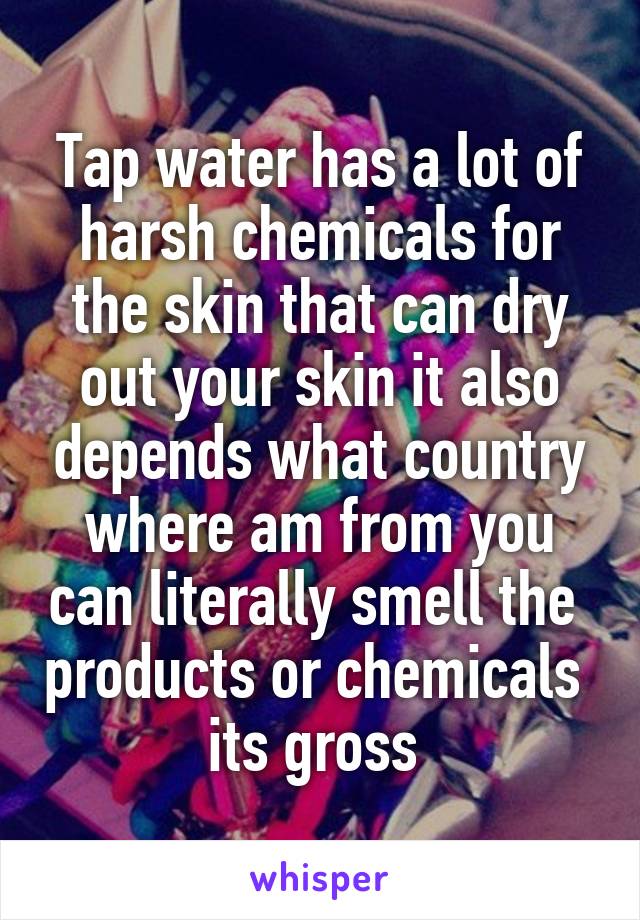 Tap water has a lot of harsh chemicals for the skin that can dry out your skin it also depends what country where am from you can literally smell the products or chemicals its gross

whisper